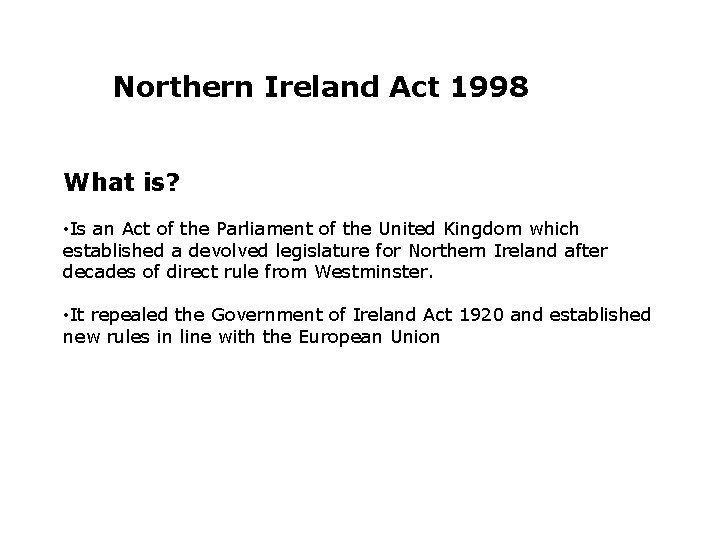 Northern Ireland Act 1998

What is?

•Is an Act of the Parliament of the United Kingdom which established a devolved legislature for Northern Ireland after decades of direct rule from Westminster.

•It repealed the Government of Ireland Act 1920 and established new rules in line with the European Union